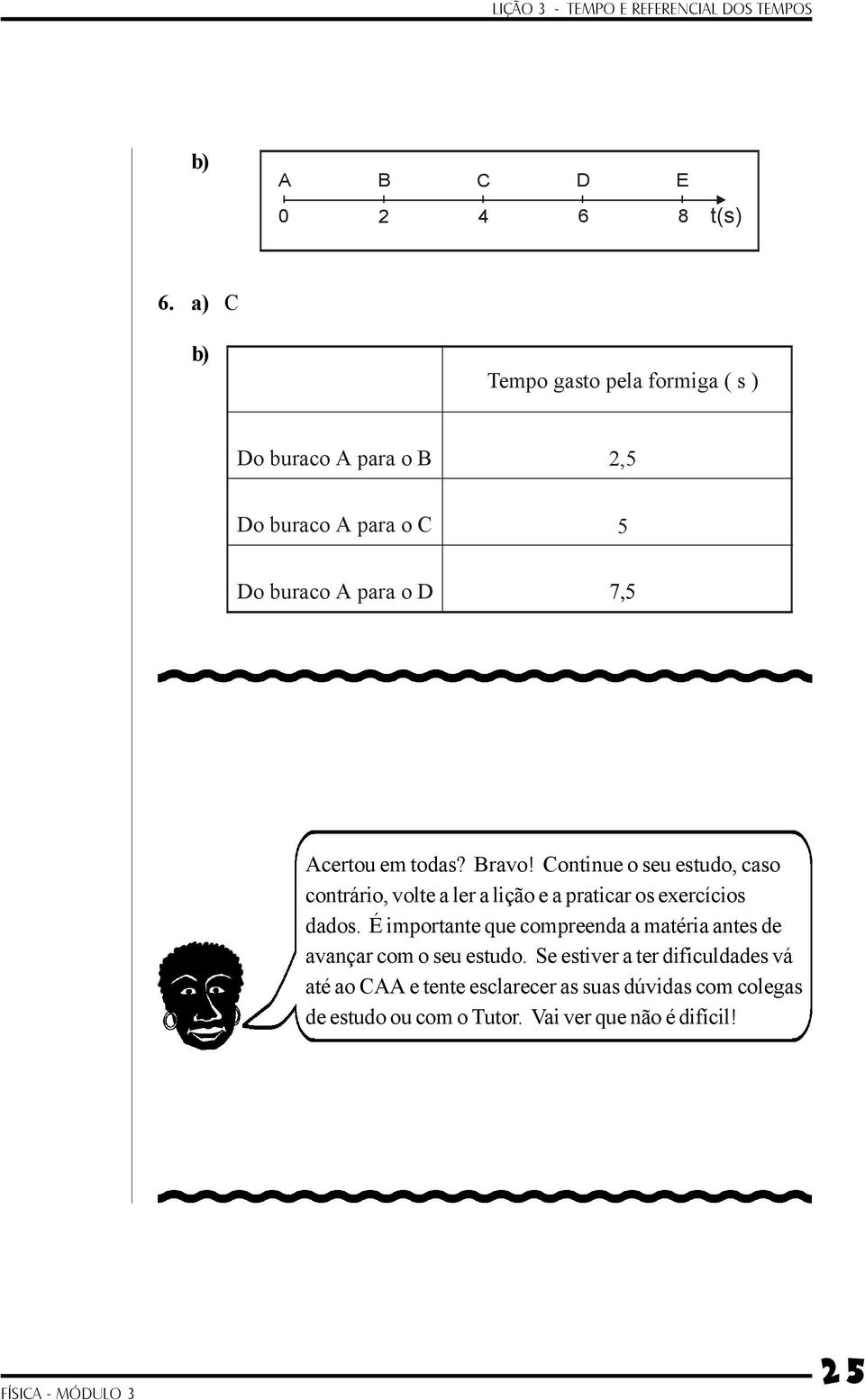 LIÇÃO 3 - TEMPO E REFERENCIAL DOS TEMPOS

b)

A B C D E
0 2 4 6 8 t(s)

6. a) C

b)

| | Tempo gasto pela formiga ( s ) |
|---|---|
| Do buraco A para o B | 2,5 |
| Do buraco A para o C | 5 |
| Do buraco A para o D | 7,5 |

Acertou em todas? Bravo! Continue o seu estudo, caso contrário, volte a ler a lição e a praticar os exercícios dados. É importante que compreenda a matéria antes de avançar com o seu estudo. Se estiver a ter dificuldades vá até ao CAA e tente esclarecer as suas dúvidas com colegas de estudo ou com o Tutor. Vai ver que não é difícil!

FÍSICA - MÓDULO 3

25